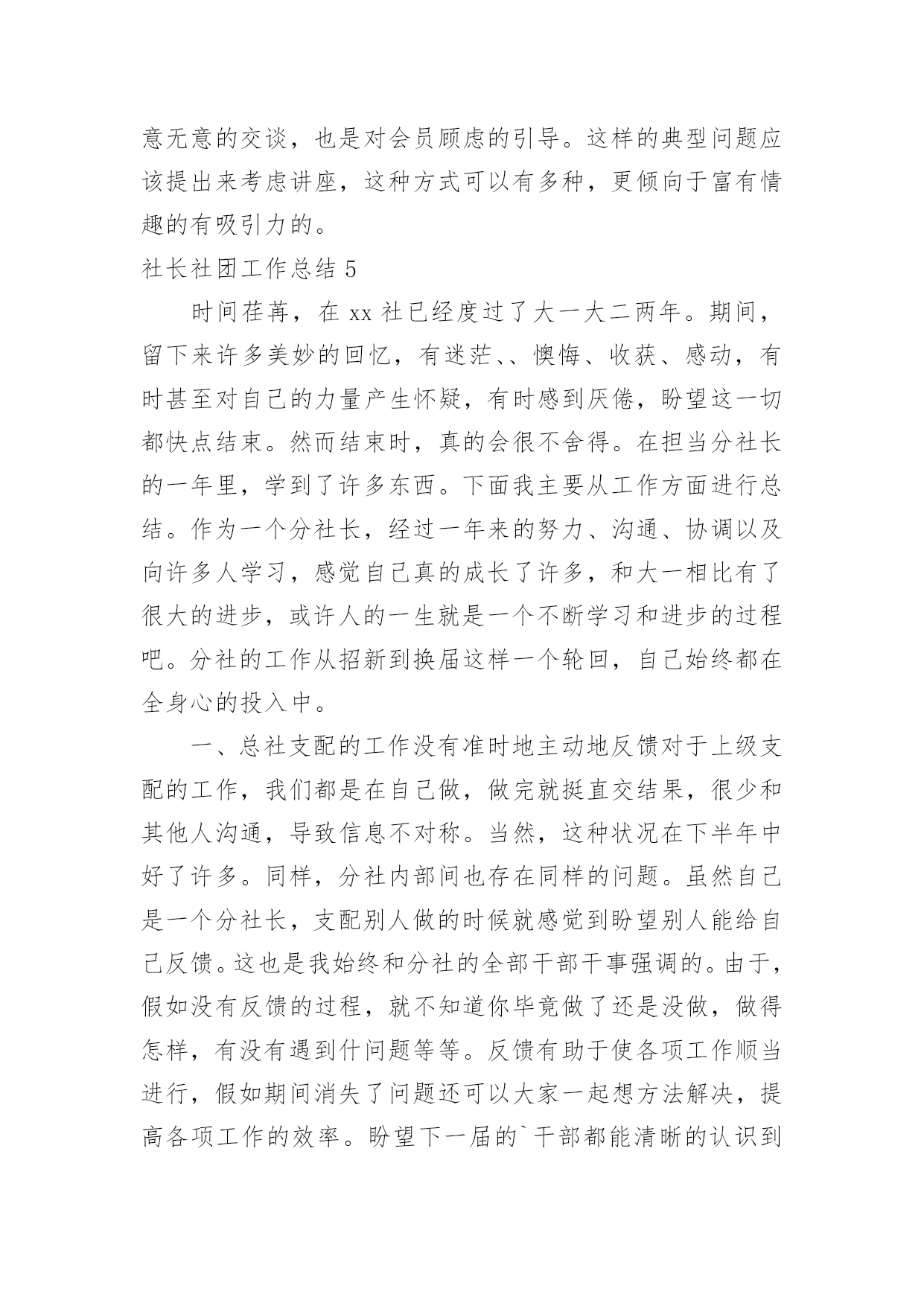 意无意的交谈，也是对会员顾虑的引导。这样的典型问题应该提出来考虑讲座，这种方式可以有多种，更倾向于富有情趣的有吸引力的。

社长社团工作总结 5

时间荏苒，在 xx 社已经度过了大一大二两年。期间，留下来许多美妙的回忆，有迷茫、、懊悔、收获、感动，有时甚至对自己的力量产生怀疑，有时感到厌倦，盼望这一切都快点结束。然而结束时，真的会很不舍得。在担当分社长的一年里，学到了许多东西。下面我主要从工作方面进行总结。作为一个分社长，经过一年来的努力、沟通、协调以及向许多人学习，感觉自己真的成长了许多，和大一相比有了很大的进步，或许人的一生就是一个不断学习和进步的过程吧。分社的工作从招新到换届这样一个轮回，自己始终都在全身心的投入中。

一、总社支配的工作没有准时地主动地反馈对于上级支配的工作，我们都是在自己做，做完就挺直交结果，很少和其他人沟通，导致信息不对称。当然，这种状况在下半年中好了许多。同样，分社内部间也存在同样的问题。虽然自己是一个分社长，支配别人做的时候就感觉到盼望别人能给自己反馈。这也是我始终和分社的全部干部干事强调的。由于，假如没有反馈的过程，就不知道你毕竟做了还是没做，做得怎样，有没有遇到什问题等等。反馈有助于使各项工作顺当进行，假如期间消失了问题还可以大家一起想方法解决，提高各项工作的效率。盼望下一届的`干部都能清晰的认识到